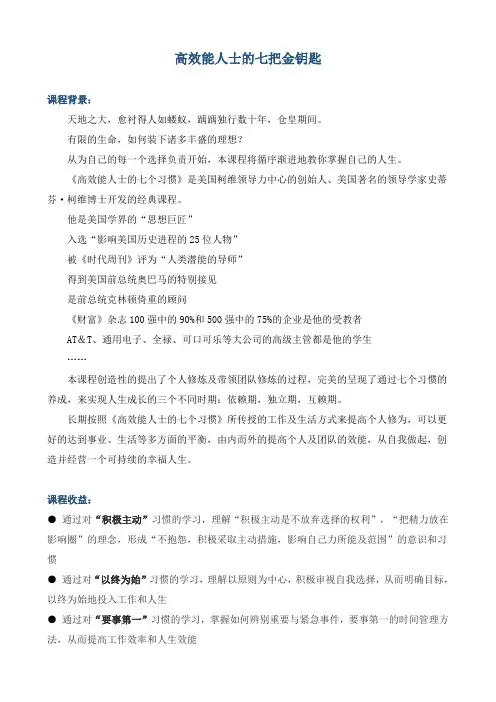 高效能人士的七把金钥匙

课程背景：

天地之大，愈衬得人如蝼蚁，踽踽独行数十年，仓皇期间。

有限的生命，如何装下诸多丰盛的理想？

从为自己的每一个选择负责开始，本课程将循序渐进地教你掌握自己的人生。

《高效能人士的七个习惯》是美国柯维领导力中心的创始人、美国著名的领导学家史蒂芬·柯维博士开发的经典课程。

他是美国学界的“思想巨匠”

入选“影响美国历史进程的25位人物”

被《时代周刊》评为“人类潜能的导师”

得到美国前总统奥巴马的特别接见

是前总统克林顿倚重的顾问

《财富》杂志100强中的90%和500强中的75%的企业是他的受教者

AT&T、通用电子、全禄、可口可乐等大公司的高级主管都是他的学生

……

本课程创造性的提出了个人修炼及带领团队修炼的过程，完美的呈现了通过七个习惯的养成，来实现人生成长的三个不同时期：依赖期，独立期，互赖期。

长期按照《高效能人士的七个习惯》所传授的工作及生活方式来提高个人修为，可以更好的达到事业、生活等多方面的平衡，由内而外的提高个人及团队的效能，从自我做起，创造并经营一个可持续的幸福人生。

课程收益：

● 通过对“积极主动”习惯的学习，理解“积极主动是不放弃选择的权利”，“把精力放在影响圈”的理念，形成“不抱怨，积极采取主动措施，影响自己力所能及范围”的意识和习惯

● 通过对“以终为始”习惯的学习，理解以原则为中心，积极审视自我选择，从而明确目标，以终为始地投入工作和人生

● 通过对“要事第一”习惯的学习，掌握如何辨别重要与紧急事件，要事第一的时间管理方法，从而提高工作效率和人生效能